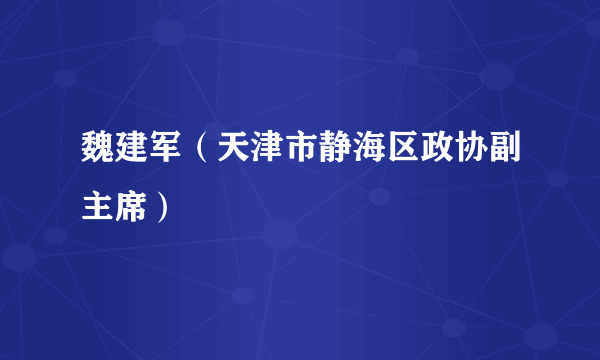 魏建军（天津市静海区政协副主席）